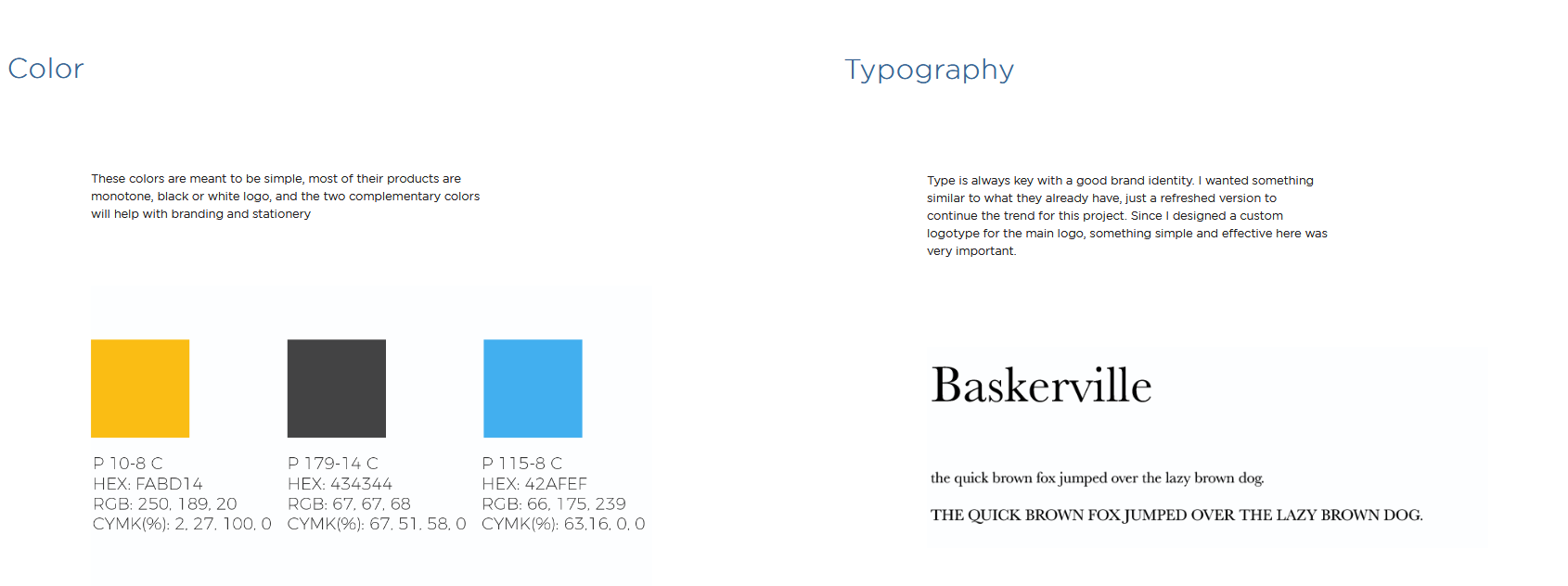 Color

These colors are meant to be simple, most of their products are monotone, black or white logo, and the two complementary colors will help with branding and stationery

P 10-8 C
HEX: FABD14
RGB: 250, 189, 20
CYMK(%): 2, 27, 100, 0

P 179-14 C
HEX: 434344
RGB: 67, 67, 68
CYMK(%): 67, 51, 58, 0

P 115-8 C
HEX: 42AFEF
RGB: 66, 175, 239
CYMK(%): 63,16, 0, 0

Typography

Type is always key with a good brand identity. I wanted something similar to what they already have, just a refreshed version to continue the trend for this project. Since I designed a custom logotype for the main logo, something simple and effective here was very important.

Baskerville

the quick brown fox jumped over the lazy brown dog.

THE QUICK BROWN FOX JUMPED OVER THE LAZY BROWN DOG.